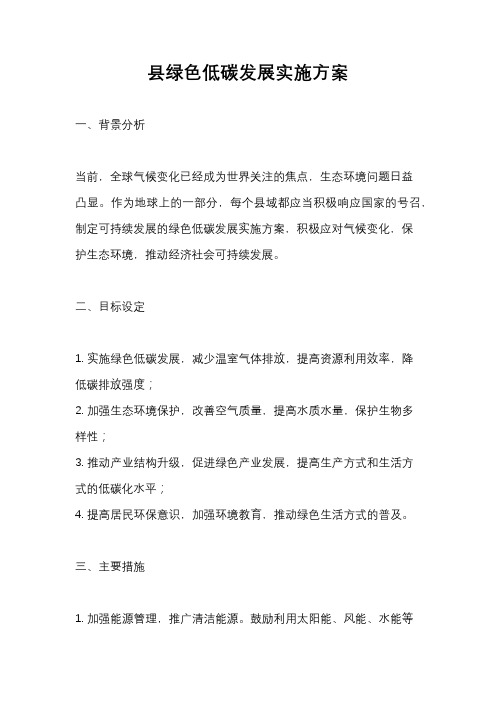 县绿色低碳发展实施方案

一、背景分析

当前，全球气候变化已经成为世界关注的焦点，生态环境问题日益凸显。作为地球上的一部分，每个县域都应当积极响应国家的号召，制定可持续发展的绿色低碳发展实施方案，积极应对气候变化，保护生态环境，推动经济社会可持续发展。

二、目标设定

1. 实施绿色低碳发展，减少温室气体排放，提高资源利用效率，降低碳排放强度；
2. 加强生态环境保护，改善空气质量，提高水质水量，保护生物多样性；
3. 推动产业结构升级，促进绿色产业发展，提高生产方式和生活方式的低碳化水平；
4. 提高居民环保意识，加强环境教育，推动绿色生活方式的普及。

三、主要措施

1. 加强能源管理，推广清洁能源。鼓励利用太阳能、风能、水能等